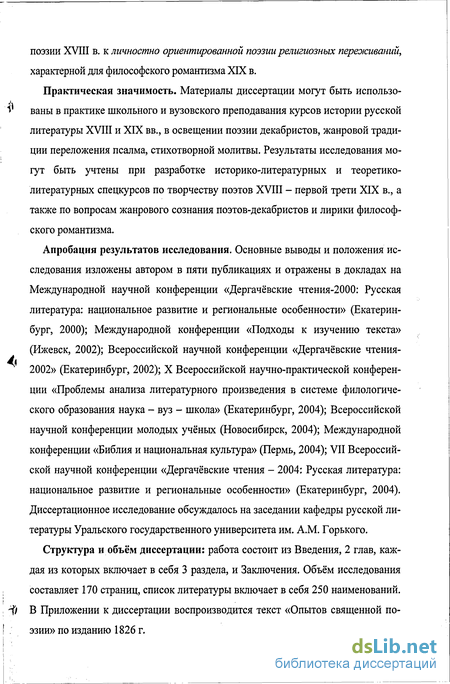 поэзии XVIII в. к личностно ориентированной поэзии религиозных переживаний, характерной для философского романтизма XIX в.

Практическая значимость. Материалы диссертации могут быть использованы в практике школьного и вузовского преподавания курсов истории русской литературы XVIII и XIX вв., в освещении поэзии декабристов, жанровой традиции переложения псалма, стихотворной молитвы. Результаты исследования могут быть учтены при разработке историко-литературных и теоретико-литературных спецкурсов по творчеству поэтов XVIII – первой трети XIX в., а также по вопросам жанрового сознания поэтов-декабристов и лирики философского романтизма.

Апробация результатов исследования. Основные выводы и положения исследования изложены автором в пяти публикациях и отражены в докладах на Международной научной конференции «Дергачёвские чтения-2000: Русская литература: национальное развитие и региональные особенности» (Екатеринбург, 2000); Международной конференции «Подходы к изучению текста» (Ижевск, 2002); Всероссийской научной конференции «Дергачёвские чтения-2002» (Екатеринбург, 2002); X Всероссийской научно-практической конференции «Проблемы анализа литературного произведения в системе филологического образования наука – вуз – школа» (Екатеринбург, 2004); Всероссийской научной конференции молодых учёных (Новосибирск, 2004); Международной конференции «Библия и национальная культура» (Пермь, 2004); VII Всероссийской научной конференции «Дергачёвские чтения – 2004: Русская литература: национальное развитие и региональные особенности» (Екатеринбург, 2004). Диссертационное исследование обсуждалось на заседании кафедры русской литературы Уральского государственного университета им. А.М. Горького.

Структура и объём диссертации: работа состоит из Введения, 2 глав, каждая из которых включает в себя 3 раздела, и Заключения. Объём исследования составляет 170 страниц, список литературы включает в себя 250 наименований. В Приложении к диссертации воспроизводится текст «Опытов священной поэзии» по изданию 1826 г.

dsLib.net
библиотека диссертаций